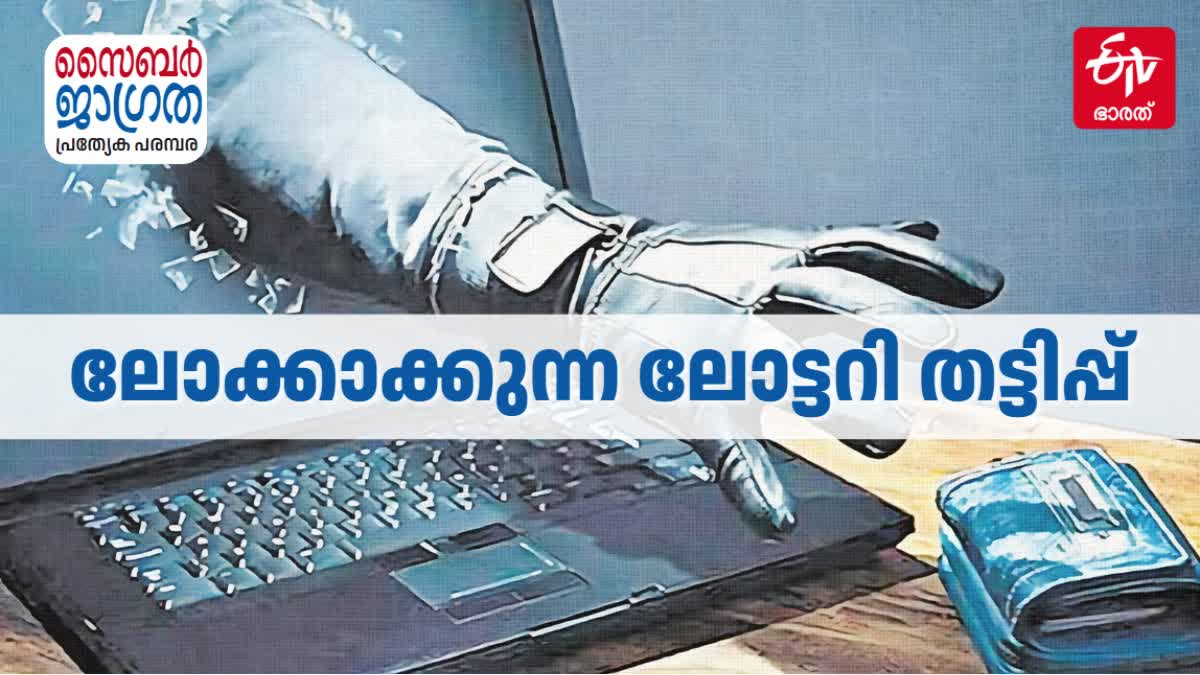 സൈബർ ജാഗ്രത
പ്രത്യേക പരമ്പര

ETV
ഭാരത്

ലോക്കാക്കുന്ന ലോട്ടറി തട്ടിപ്പ്